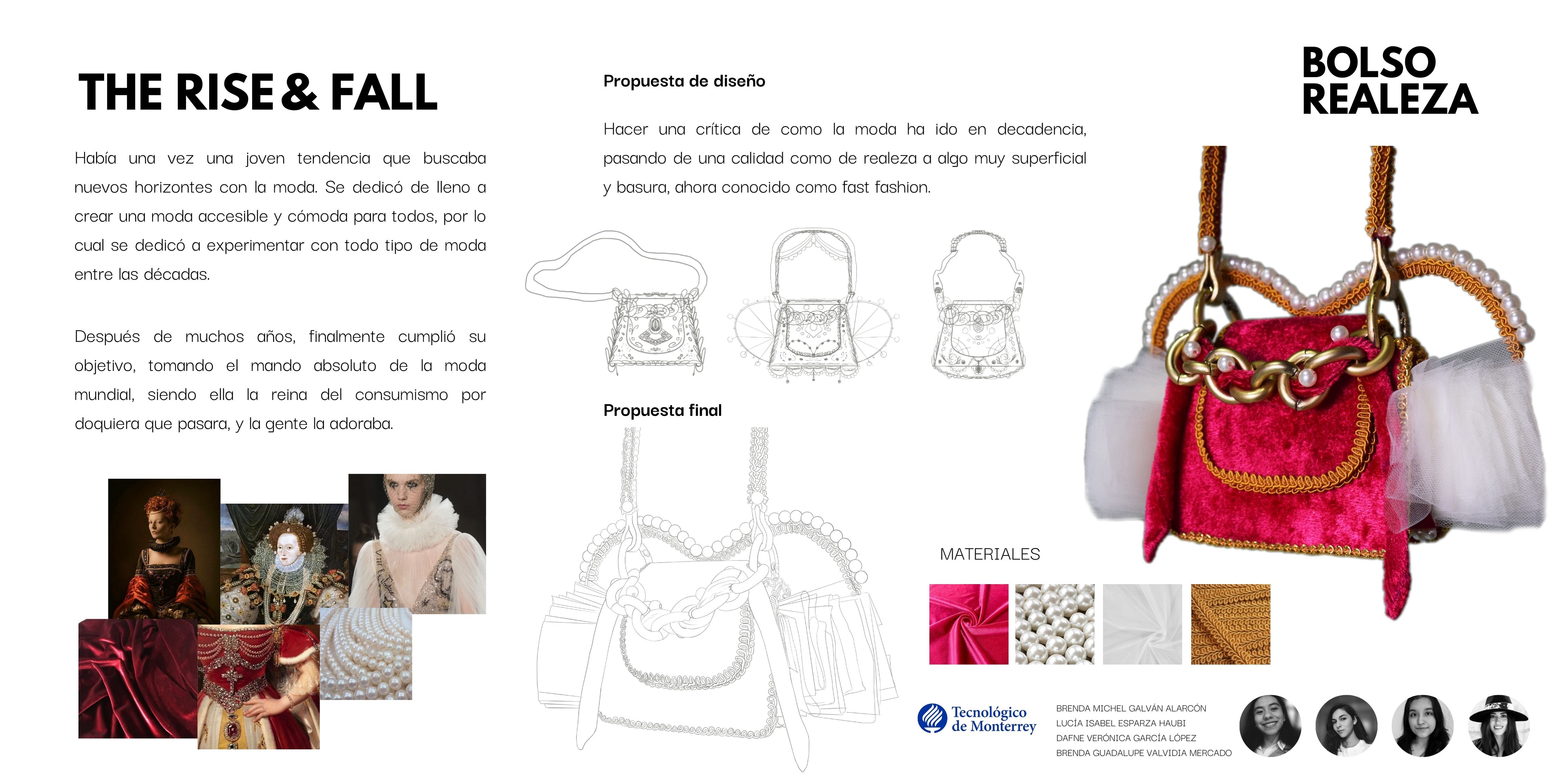 THE RISE & FALL

Había una vez una joven tendencia que buscaba nuevos horizontes con la moda. Se dedicó de lleno a crear una moda accesible y cómoda para todos, por lo cual se dedicó a experimentar con todo tipo de moda entre las décadas.

Después de muchos años, finalmente cumplió su objetivo, tomando el mando absoluto de la moda mundial, siendo ella la reina del consumismo por doquiera que pasara, y la gente la adoraba.

Propuesta de diseño

Hacer una crítica de como la moda ha ido en decadencia, pasando de una calidad como de realeza a algo muy superficial y basura, ahora conocido como fast fashion.

Propuesta final

BOLSO REALEZA

MATERIALES

Tecnológico de Monterrey

BRENDA MICHEL GALVÁN ALARCÓN
LUCÍA ISABEL ESPARZA HAUBI
DAFNE VERÓNICA GARCÍA LÓPEZ
BRENDA GUADALUPE VALVIDIA MERCADO